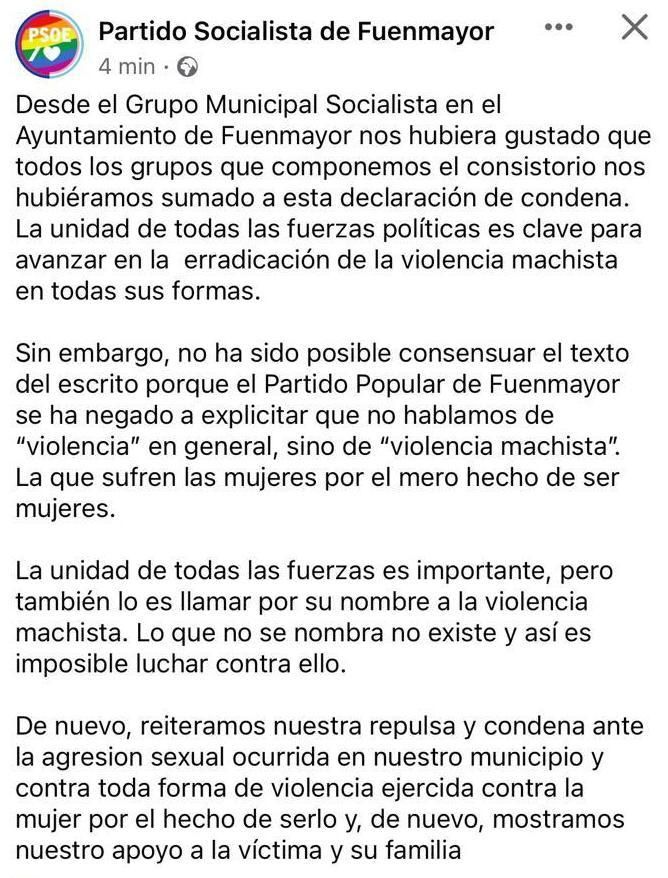 PSOE

Partido Socialista de Fuenmayor
4 min ·

Desde el Grupo Municipal Socialista en el Ayuntamiento de Fuenmayor nos hubiera gustado que todos los grupos que componemos el consistorio nos hubiéramos sumado a esta declaración de condena. La unidad de todas las fuerzas políticas es clave para avanzar en la erradicación de la violencia machista en todas sus formas.

Sin embargo, no ha sido posible consensuar el texto del escrito porque el Partido Popular de Fuenmayor se ha negado a explicitar que no hablamos de "violencia" en general, sino de "violencia machista". La que sufren las mujeres por el mero hecho de ser mujeres.

La unidad de todas las fuerzas es importante, pero también lo es llamar por su nombre a la violencia machista. Lo que no se nombra no existe y así es imposible luchar contra ello.

De nuevo, reiteramos nuestra repulsa y condena ante la agresion sexual ocurrida en nuestro municipio y contra toda forma de violencia ejercida contra la mujer por el hecho de serlo y, de nuevo, mostramos nuestro apoyo a la víctima y su familia